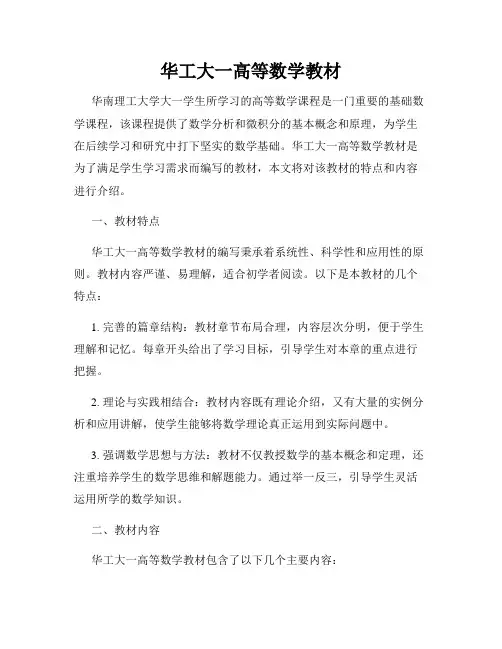 华工大一高等数学教材

华南理工大学大一学生所学习的高等数学课程是一门重要的基础数学课程，该课程提供了数学分析和微积分的基本概念和原理，为学生在后续学习和研究中打下坚实的数学基础。华工大一高等数学教材是为了满足学生学习需求而编写的教材，本文将对该教材的特点和内容进行介绍。

一、教材特点

华工大一高等数学教材的编写秉承着系统性、科学性和应用性的原则。教材内容严谨、易理解，适合初学者阅读。以下是本教材的几个特点：

1. 完善的篇章结构：教材章节布局合理，内容层次分明，便于学生理解和记忆。每章开头给出了学习目标，引导学生对本章的重点进行把握。

2. 理论与实践相结合：教材内容既有理论介绍，又有大量的实例分析和应用讲解，使学生能够将数学理论真正运用到实际问题中。

3. 强调数学思想与方法：教材不仅教授数学的基本概念和定理，还注重培养学生的数学思维和解题能力。通过举一反三，引导学生灵活运用所学的数学知识。

二、教材内容

华工大一高等数学教材包含了以下几个主要内容：